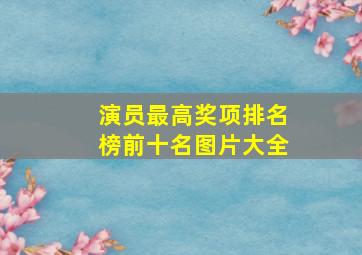 演员最高奖项排名榜前十名图片大全